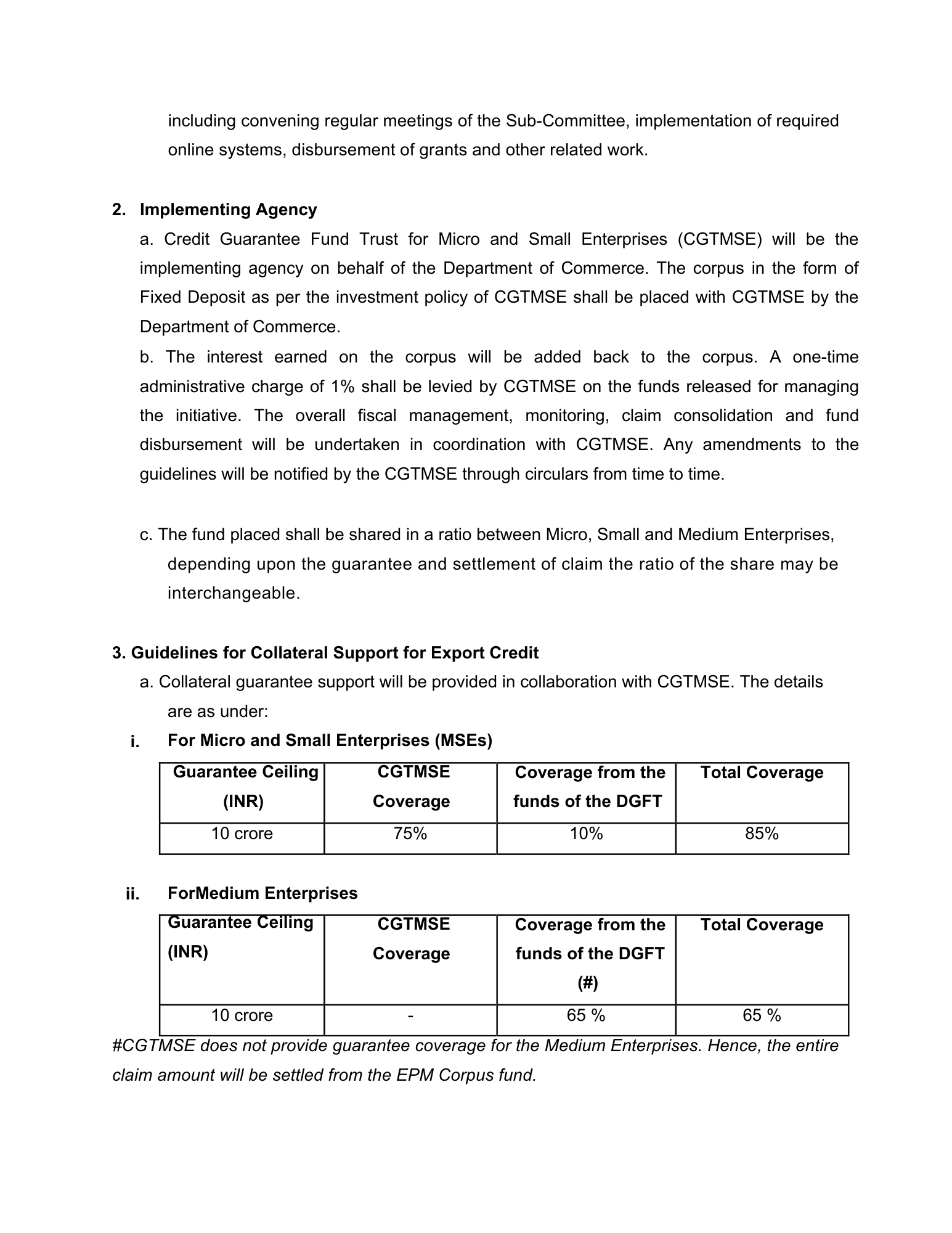 including convening regular meetings of the Sub-Committee, implementation of required online systems, disbursement of grants and other related work.

2. Implementing Agency

a. Credit Guarantee Fund Trust for Micro and Small Enterprises (CGTMSE) will be the implementing agency on behalf of the Department of Commerce. The corpus in the form of Fixed Deposit as per the investment policy of CGTMSE shall be placed with CGTMSE by the Department of Commerce.

b. The interest earned on the corpus will be added back to the corpus. A one-time administrative charge of 1% shall be levied by CGTMSE on the funds released for managing the initiative. The overall fiscal management, monitoring, claim consolidation and fund disbursement will be undertaken in coordination with CGTMSE. Any amendments to the guidelines will be notified by the CGTMSE through circulars from time to time.

c. The fund placed shall be shared in a ratio between Micro, Small and Medium Enterprises, depending upon the guarantee and settlement of claim the ratio of the share may be interchangeable.

3. Guidelines for Collateral Support for Export Credit

a. Collateral guarantee support will be provided in collaboration with CGTMSE. The details are as under:

i. For Micro and Small Enterprises (MSEs)

| Guarantee Ceiling (INR) | CGTMSE Coverage | Coverage from the funds of the DGFT | Total Coverage |
|---|---|---|---|
| 10 crore | 75% | 10% | 85% |

ii. ForMedium Enterprises

| Guarantee Ceiling (INR) | CGTMSE Coverage | Coverage from the funds of the DGFT (#) | Total Coverage |
|---|---|---|---|
| 10 crore | - | 65 % | 65 % |

#CGTMSE does not provide guarantee coverage for the Medium Enterprises. Hence, the entire claim amount will be settled from the EPM Corpus fund.